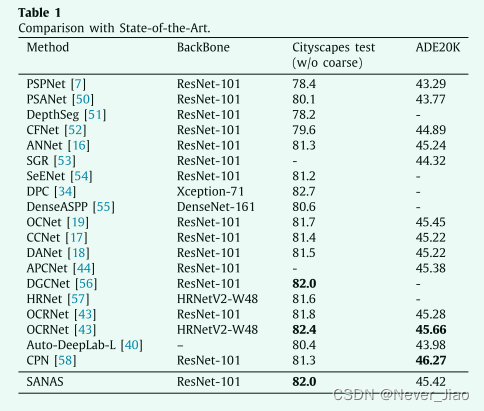 **Table 1**
Comparison with State-of-the-Art.

| Method | BackBone | Cityscapes test (w/o coarse) | ADE20K |
|---|---|---|---|
| PSPNet [7] | ResNet-101 | 78.4 | 43.29 |
| PSANet [50] | ResNet-101 | 80.1 | 43.77 |
| DepthSeg [51] | ResNet-101 | 78.2 | - |
| CFNet [52] | ResNet-101 | 79.6 | 44.89 |
| ANNet [16] | ResNet-101 | 81.3 | 45.24 |
| SGR [53] | ResNet-101 | - | 44.32 |
| SeENet [54] | ResNet-101 | 81.2 | - |
| DPC [34] | Xception-71 | 82.7 | - |
| DenseASPP [55] | DenseNet-161 | 80.6 | - |
| OCNet [19] | ResNet-101 | 81.7 | 45.45 |
| CCNet [17] | ResNet-101 | 81.4 | 45.22 |
| DANet [18] | ResNet-101 | 81.5 | 45.22 |
| APCNet [44] | ResNet-101 | - | 45.38 |
| DGCNet [56] | ResNet-101 | **82.0** | - |
| HRNet [57] | HRNetV2-W48 | 81.6 | - |
| OCRNet [43] | ResNet-101 | 81.8 | 45.28 |
| OCRNet [43] | HRNetV2-W48 | **82.4** | **45.66** |
| Auto-DeepLab-L [40] | – | 80.4 | 43.98 |
| CPN [58] | ResNet-101 | 81.3 | **46.27** |
| SANAS | ResNet-101 | **82.0** | 45.42 |

CSDN @Never_Jiao